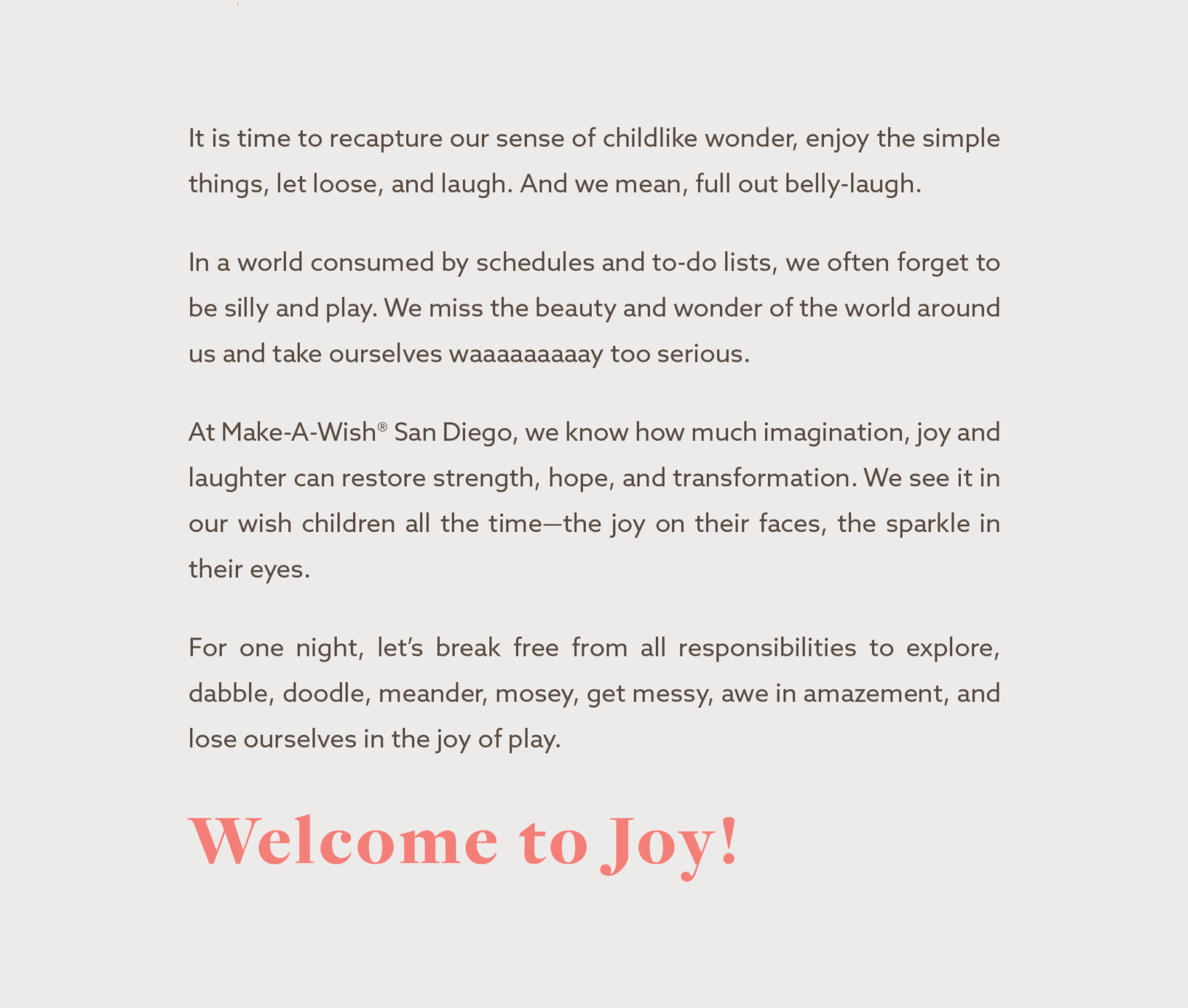 It is time to recapture our sense of childlike wonder, enjoy the simple things, let loose, and laugh. And we mean, full out belly-laugh.

In a world consumed by schedules and to-do lists, we often forget to be silly and play. We miss the beauty and wonder of the world around us and take ourselves waaaaaaaaay too serious.

At Make-A-Wish® San Diego, we know how much imagination, joy and laughter can restore strength, hope, and transformation. We see it in our wish children all the time—the joy on their faces, the sparkle in their eyes.

For one night, let's break free from all responsibilities to explore, dabble, doodle, meander, mosey, get messy, awe in amazement, and lose ourselves in the joy of play.

Welcome to Joy!